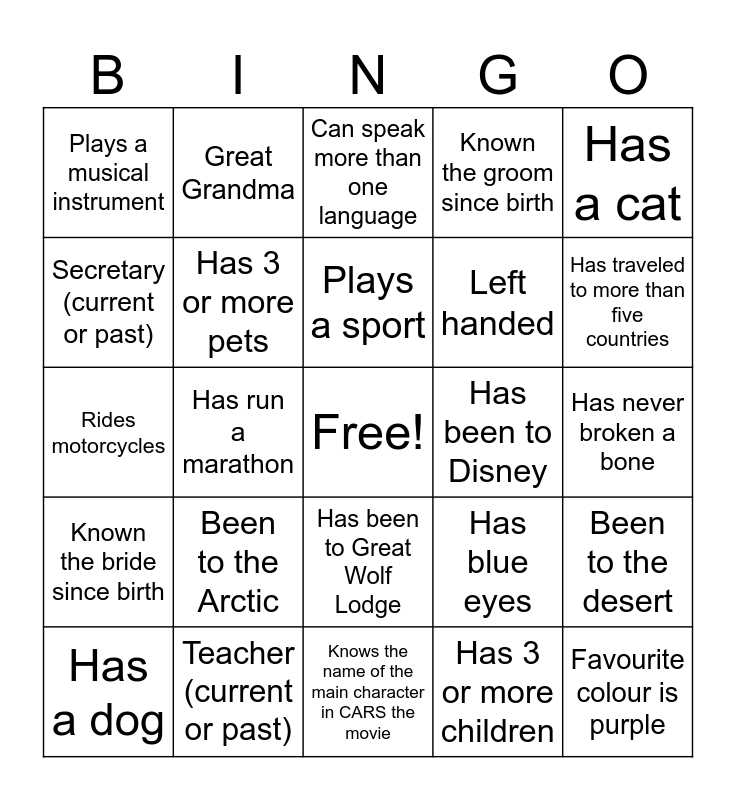 | B | I | N | G | O |
|---|---|---|---|---|
| Plays a musical instrument | Great Grandma | Can speak more than one language | Known the groom since birth | Has a cat |
| Secretary (current or past) | Has 3 or more pets | Plays a sport | Left handed | Has traveled to more than five countries |
| Rides motorcycles | Has run a marathon | Free! | Has been to Disney | Has never broken a bone |
| Known the bride since birth | Been to the Arctic | Has been to Great Wolf Lodge | Has blue eyes | Been to the desert |
| Has a dog | Teacher (current or past) | Knows the name of the main character in CARS the movie | Has 3 or more children | Favourite colour is purple |